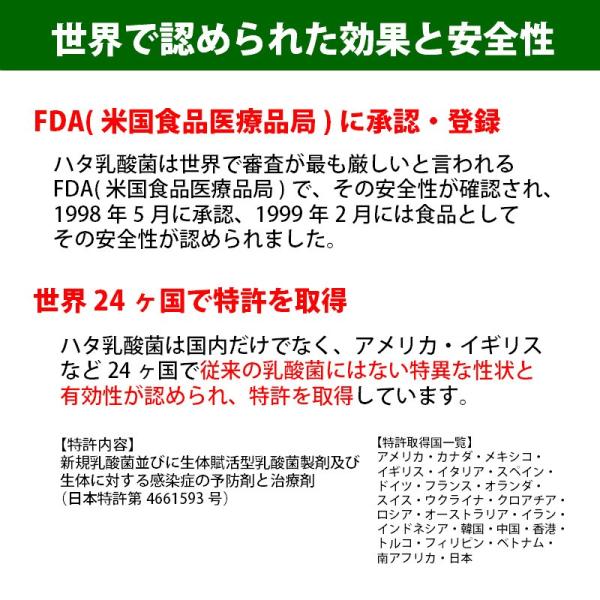 世界で認められた効果と安全性

FDA( 米国食品医療品局 ) に承認・登録

ハタ乳酸菌は世界で審査が最も厳しいと言われる FDA( 米国食品医療品局 ) で、その安全性が確認され、1998 年 5 月に承認、1999 年 2 月には食品としてその安全性が認められました。

世界 24 ヶ国で特許を取得

ハタ乳酸菌は国内だけでなく、アメリカ・イギリスなど 24 ヶ国で従来の乳酸菌にはない特異な性状と有効性が認められ、特許を取得しています。

【特許内容】
新規乳酸菌並びに生体賦活型乳酸菌製剤及び生体に対する感染症の予防剤と治療剤
（日本特許第 4661593 号）

【特許取得国一覧】
アメリカ・カナダ・メキシコ・イギリス・イタリア・スペイン・ドイツ・フランス・オランダ・スイス・ウクライナ・クロアチア・ロシア・オーストラリア・イラン・インドネシア・韓国・中国・香港・トルコ・フィリピン・ベトナム・南アフリカ・日本